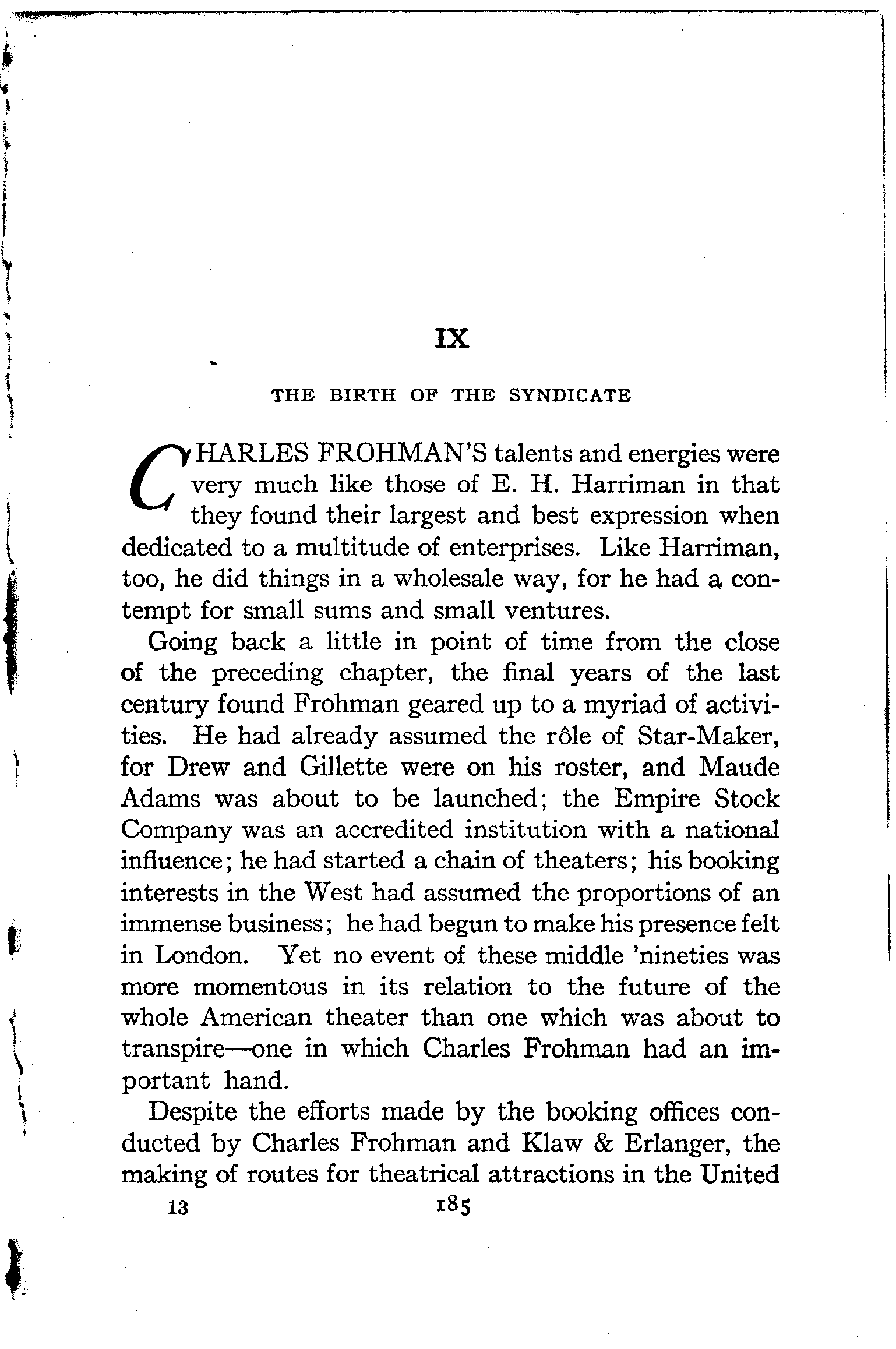 IX

THE BIRTH OF THE SYNDICATE

CHARLES FROHMAN'S talents and energies were very much like those of E. H. Harriman in that they found their largest and best expression when dedicated to a multitude of enterprises. Like Harriman, too, he did things in a wholesale way, for he had a contempt for small sums and small ventures.

Going back a little in point of time from the close of the preceding chapter, the final years of the last century found Frohman geared up to a myriad of activities. He had already assumed the rôle of Star-Maker, for Drew and Gillette were on his roster, and Maude Adams was about to be launched; the Empire Stock Company was an accredited institution with a national influence; he had started a chain of theaters; his booking interests in the West had assumed the proportions of an immense business; he had begun to make his presence felt in London. Yet no event of these middle 'nineties was more momentous in its relation to the future of the whole American theater than one which was about to transpire—one in which Charles Frohman had an important hand.

Despite the efforts made by the booking offices conducted by Charles Frohman and Klaw & Erlanger, the making of routes for theatrical attractions in the United

13 185